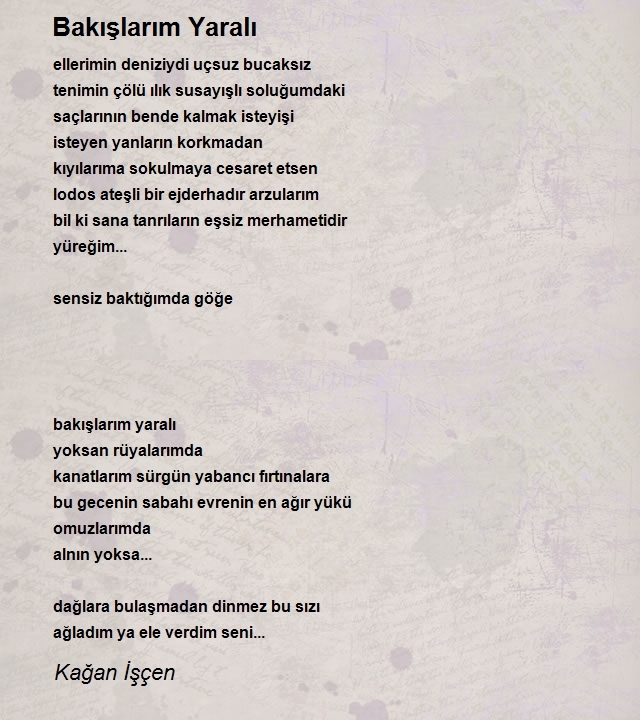 Bakışlarım Yaralı

ellerimin deniziydi uçsuz bucaksız
tenimin çölü ılık susayışlı soluğumdaki
saçlarının bende kalmak isteyişi
isteyen yanların korkmadan
kıyılarıma sokulmaya cesaret etsen
lodos ateşli bir ejderhadır arzularım
bil ki sana tanrıların eşsiz merhametidir
yüreğim...

sensiz baktığımda göğe

bakışlarım yaralı
yoksan rüyalarımda
kanatlarım sürgün yabancı fırtınalara
bu gecenin sabahı evrenin en ağır yükü
omuzlarımda
alnın yoksa...

dağlara bulaşmadan dinmez bu sızı
ağladım ya ele verdim seni...

Kağan İşçen